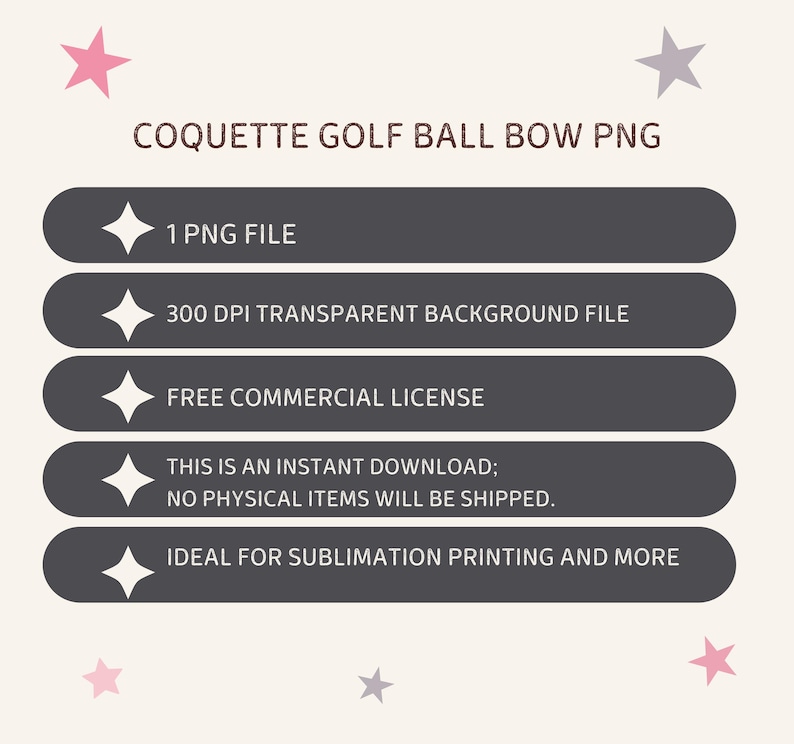 COQUETTE GOLF BALL BOW PNG

1 PNG FILE

300 DPI TRANSPARENT BACKGROUND FILE

FREE COMMERCIAL LICENSE

THIS IS AN INSTANT DOWNLOAD;
NO PHYSICAL ITEMS WILL BE SHIPPED.

IDEAL FOR SUBLIMATION PRINTING AND MORE